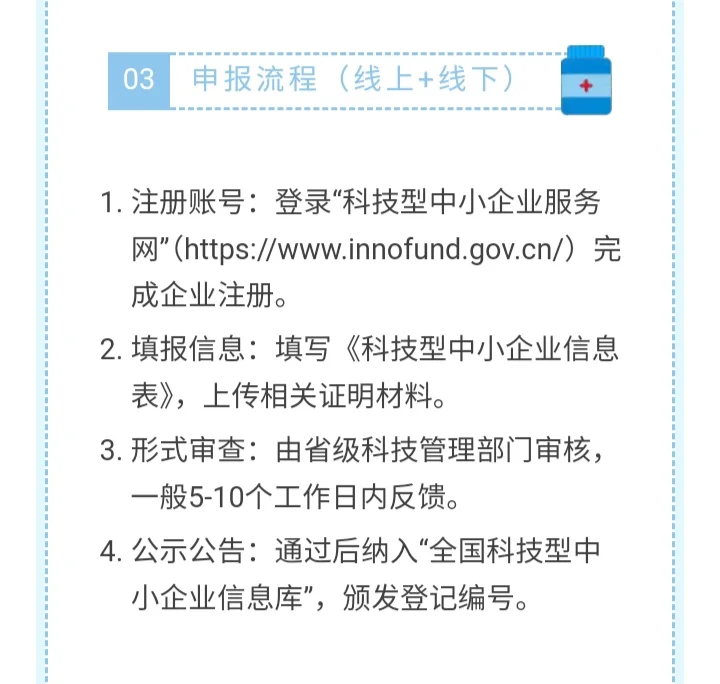 03 申报流程（线上+线下）

1. 注册账号：登录“科技型中小企业服务网”（https://www.innofund.gov.cn/）完成企业注册。

2. 填报信息：填写《科技型中小企业信息表》，上传相关证明材料。

3. 形式审查：由省级科技管理部门审核，一般5-10个工作日内反馈。

4. 公示公告：通过后纳入“全国科技型中小企业信息库”，颁发登记编号。